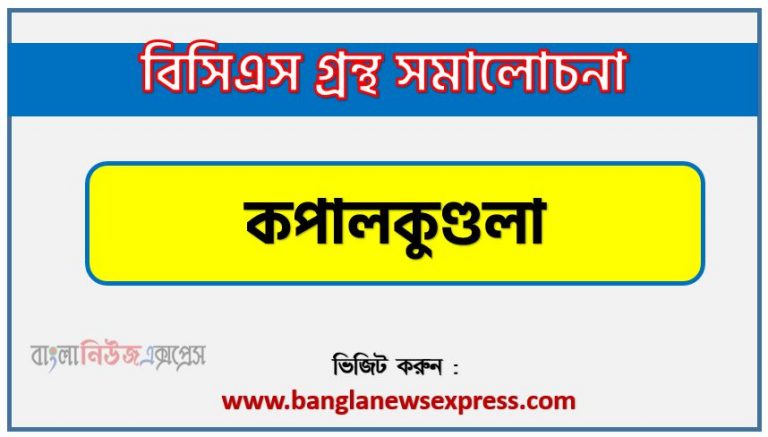 বিসিএস গ্রন্থ সমালোচনা

কপালকুণ্ডলা

বাংলানিউজএক্সপ্রেস

ভিজিট করুন :
www.banglanewsexpress.com